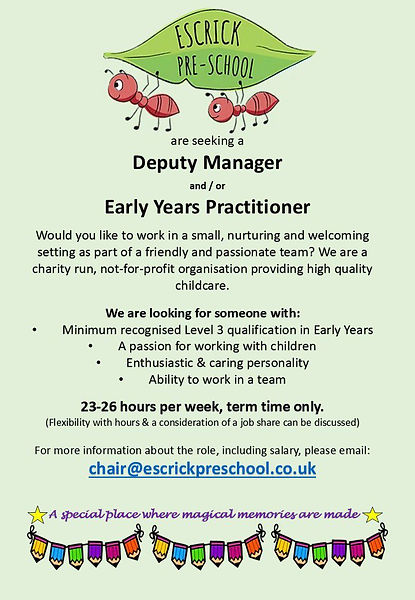 ESCRICK PRE-SCHOOL

are seeking a

Deputy Manager

and / or

Early Years Practitioner

Would you like to work in a small, nurturing and welcoming setting as part of a friendly and passionate team? We are a charity run, not-for-profit organisation providing high quality childcare.

We are looking for someone with:

• Minimum recognised Level 3 qualification in Early Years
• A passion for working with children
• Enthusiastic & caring personality
• Ability to work in a team

23-26 hours per week, term time only.
(Flexibility with hours & a consideration of a job share can be discussed)

For more information about the role, including salary, please email:
chair@escrickpreschool.co.uk

A special place where magical memories are made